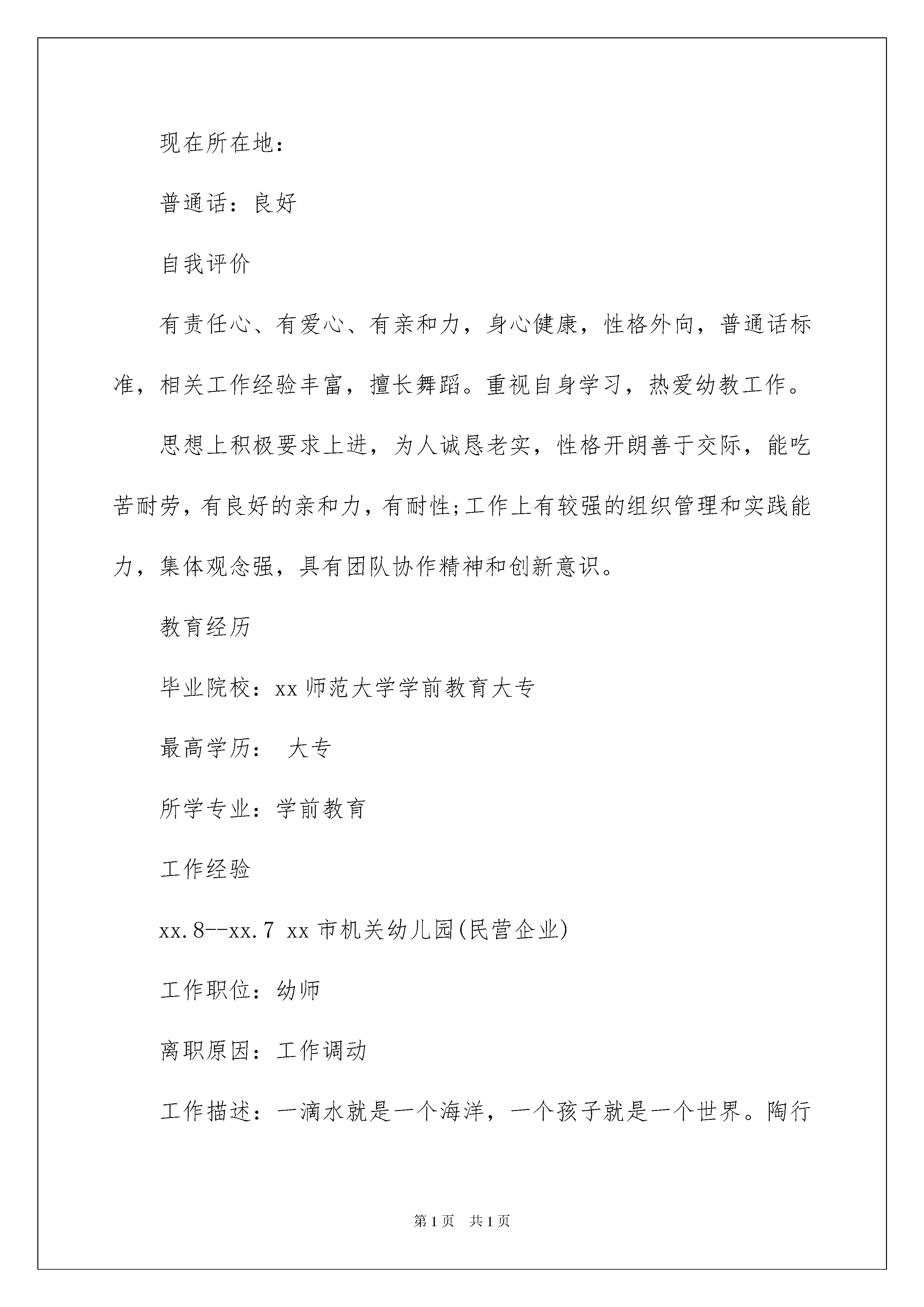 现在所在地：

普通话：良好

自我评价

有责任心、有爱心、有亲和力，身心健康，性格外向，普通话标准，相关工作经验丰富，擅长舞蹈。重视自身学习，热爱幼教工作。

思想上积极要求上进，为人诚恳老实，性格开朗善于交际，能吃苦耐劳，有良好的亲和力，有耐性;工作上有较强的组织管理和实践能力，集体观念强，具有团队协作精神和创新意识。

教育经历

毕业院校：xx 师范大学学前教育大专

最高学历： 大专

所学专业：学前教育

工作经验

xx.8--xx.7 xx 市机关幼儿园(民营企业)

工作职位：幼师

离职原因：工作调动

工作描述：一滴水就是一个海洋，一个孩子就是一个世界。陶行

第 1 页 共 1 页